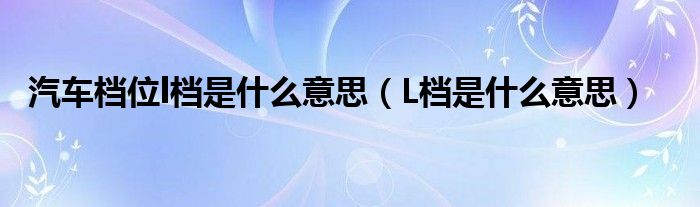 汽车档位l档是什么意思（L档是什么意思）